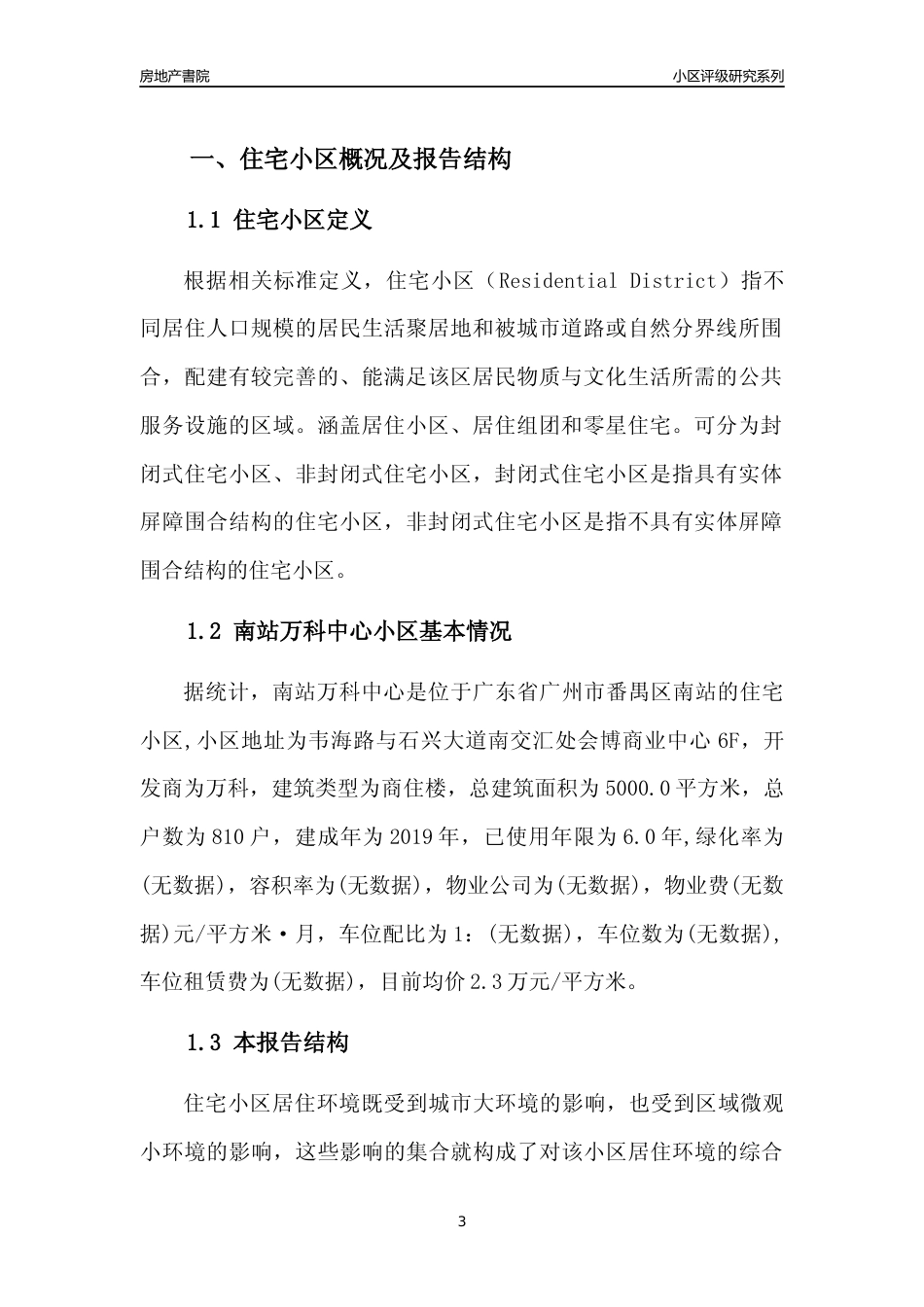 房地产書院

小区评级研究系列

一、住宅小区概况及报告结构

1.1 住宅小区定义

根据相关标准定义，住宅小区（Residential District）指不同居住人口规模的居民生活聚居地和被城市道路或自然分界线所围合，配建有较完善的、能满足该区居民物质与文化生活所需的公共服务设施的区域。涵盖居住小区、居住组团和零星住宅。可分为封闭式住宅小区、非封闭式住宅小区，封闭式住宅小区是指具有实体屏障围合结构的住宅小区，非封闭式住宅小区是指不具有实体屏障围合结构的住宅小区。

1.2 南站万科中心小区基本情况

据统计，南站万科中心是位于广东省广州市番禺区南站的住宅小区,小区地址为韦海路与石兴大道南交汇处会博商业中心 6F，开发商为万科，建筑类型为商住楼，总建筑面积为 5000.0 平方米，总户数为 810 户，建成年为 2019 年，已使用年限为 6.0 年,绿化率为(无数据)，容积率为(无数据)，物业公司为(无数据)，物业费(无数据)元/平方米·月，车位配比为 1：(无数据)，车位数为(无数据),车位租赁费为(无数据)，目前均价 2.3 万元/平方米。

1.3 本报告结构

住宅小区居住环境既受到城市大环境的影响，也受到区域微观小环境的影响，这些影响的集合就构成了对该小区居住环境的综合

3